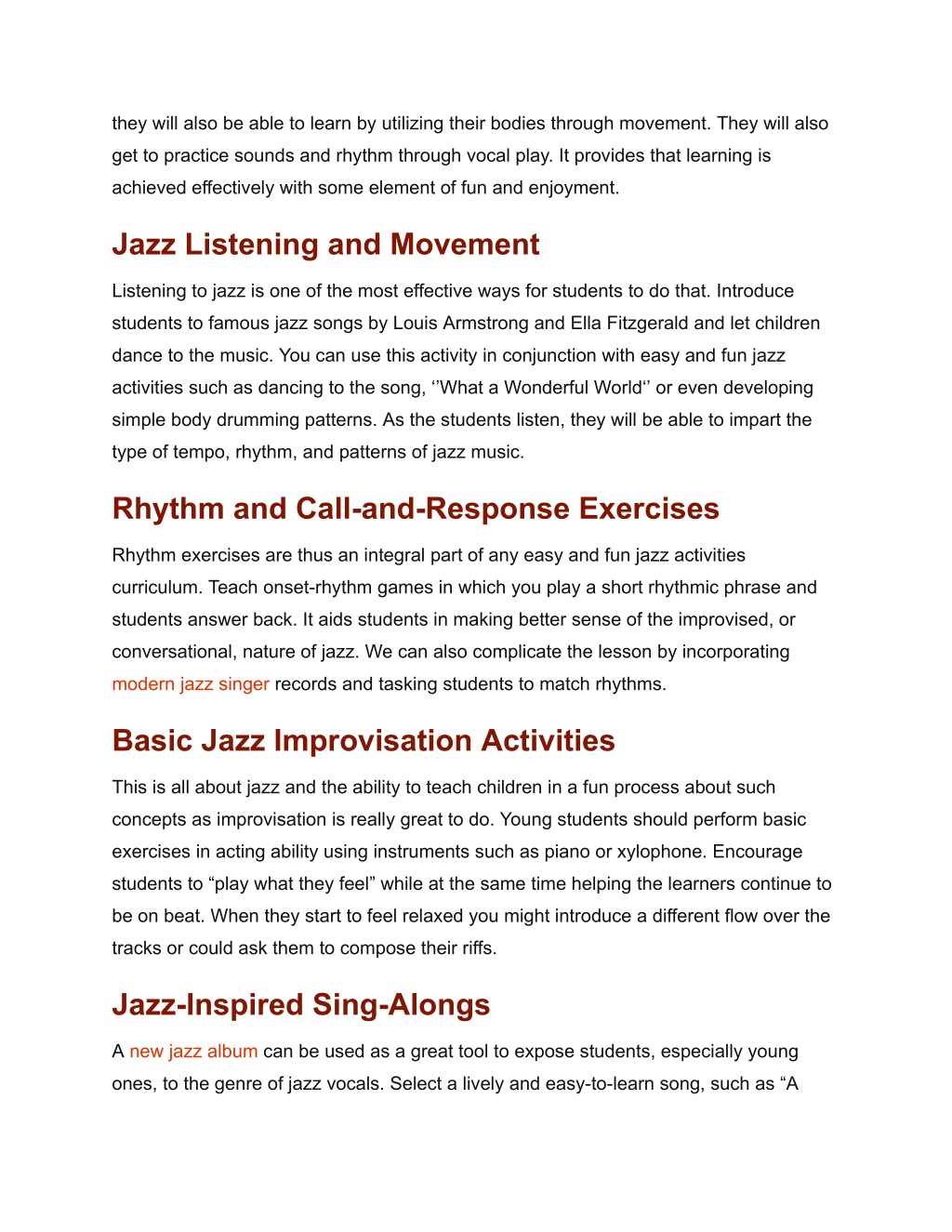 they will also be able to learn by utilizing their bodies through movement. They will also get to practice sounds and rhythm through vocal play. It provides that learning is achieved effectively with some element of fun and enjoyment.

Jazz Listening and Movement

Listening to jazz is one of the most effective ways for students to do that. Introduce students to famous jazz songs by Louis Armstrong and Ella Fitzgerald and let children dance to the music. You can use this activity in conjunction with easy and fun jazz activities such as dancing to the song, ‘’What a Wonderful World‘’ or even developing simple body drumming patterns. As the students listen, they will be able to impart the type of tempo, rhythm, and patterns of jazz music.

Rhythm and Call-and-Response Exercises

Rhythm exercises are thus an integral part of any easy and fun jazz activities curriculum. Teach onset-rhythm games in which you play a short rhythmic phrase and students answer back. It aids students in making better sense of the improvised, or conversational, nature of jazz. We can also complicate the lesson by incorporating modern jazz singer records and tasking students to match rhythms.

Basic Jazz Improvisation Activities

This is all about jazz and the ability to teach children in a fun process about such concepts as improvisation is really great to do. Young students should perform basic exercises in acting ability using instruments such as piano or xylophone. Encourage students to “play what they feel” while at the same time helping the learners continue to be on beat. When they start to feel relaxed you might introduce a different flow over the tracks or could ask them to compose their riffs.

Jazz-Inspired Sing-Alongs

A new jazz album can be used as a great tool to expose students, especially young ones, to the genre of jazz vocals. Select a lively and easy-to-learn song, such as “A